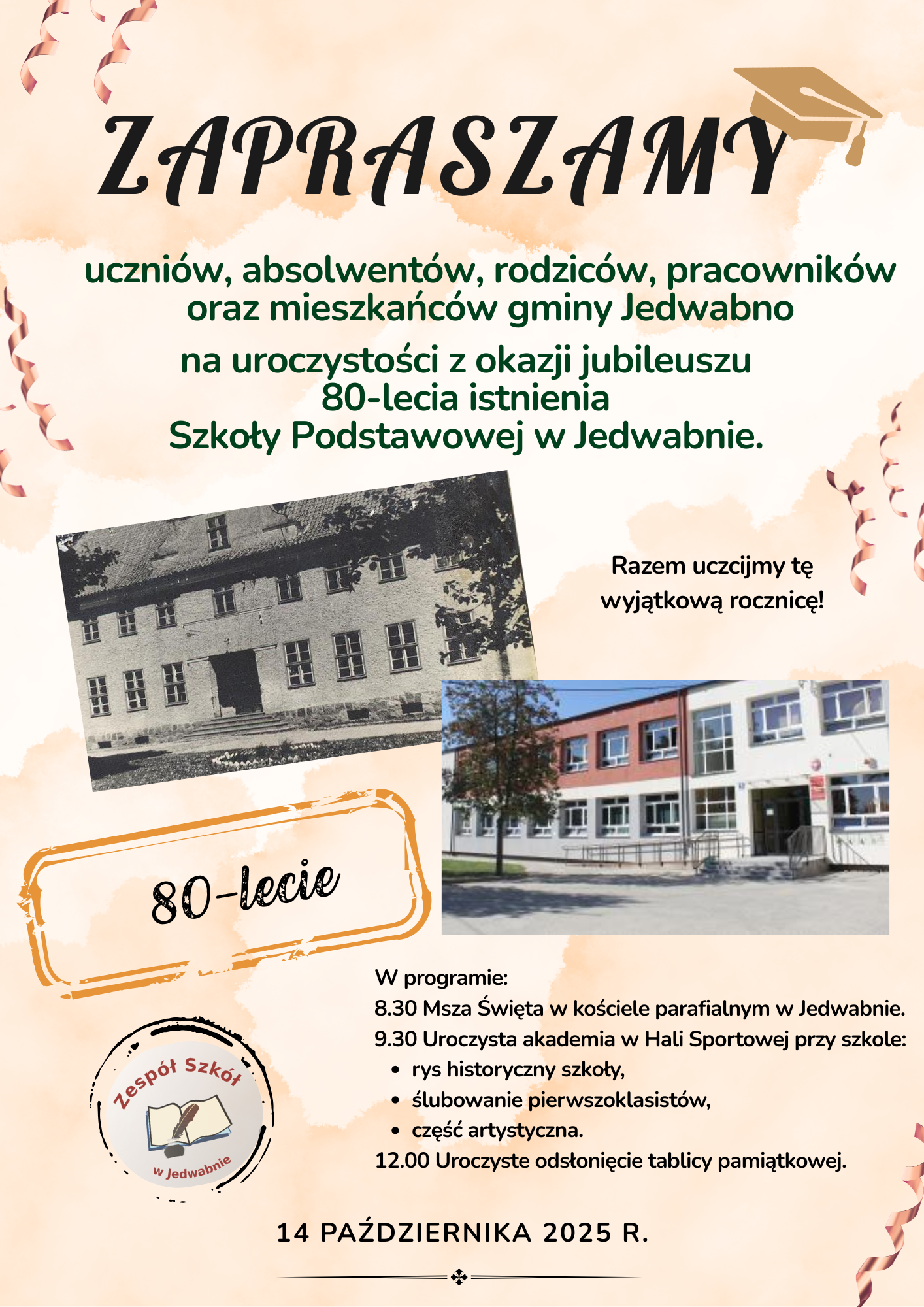 ZAPRASZAMY

uczniów, absolwentów, rodziców, pracowników oraz mieszkańców gminy Jedwabno

na uroczystości z okazji jubileuszu 80-lecia istnienia Szkoły Podstawowej w Jedwabnie.

Razem uczcijmy tę wyjątkową rocznicę!

80-lecie

W programie:
8.30 Msza Święta w kościele parafialnym w Jedwabnie.
9.30 Uroczysta akademia w Hali Sportowej przy szkole:
• rys historyczny szkoły,
• ślubowanie pierwszoklasistów,
• część artystyczna.
12.00 Uroczyste odsłonięcie tablicy pamiątkowej.

Zespół Szkół w Jedwabnie

14 PAŹDZIERNIKA 2025 R.